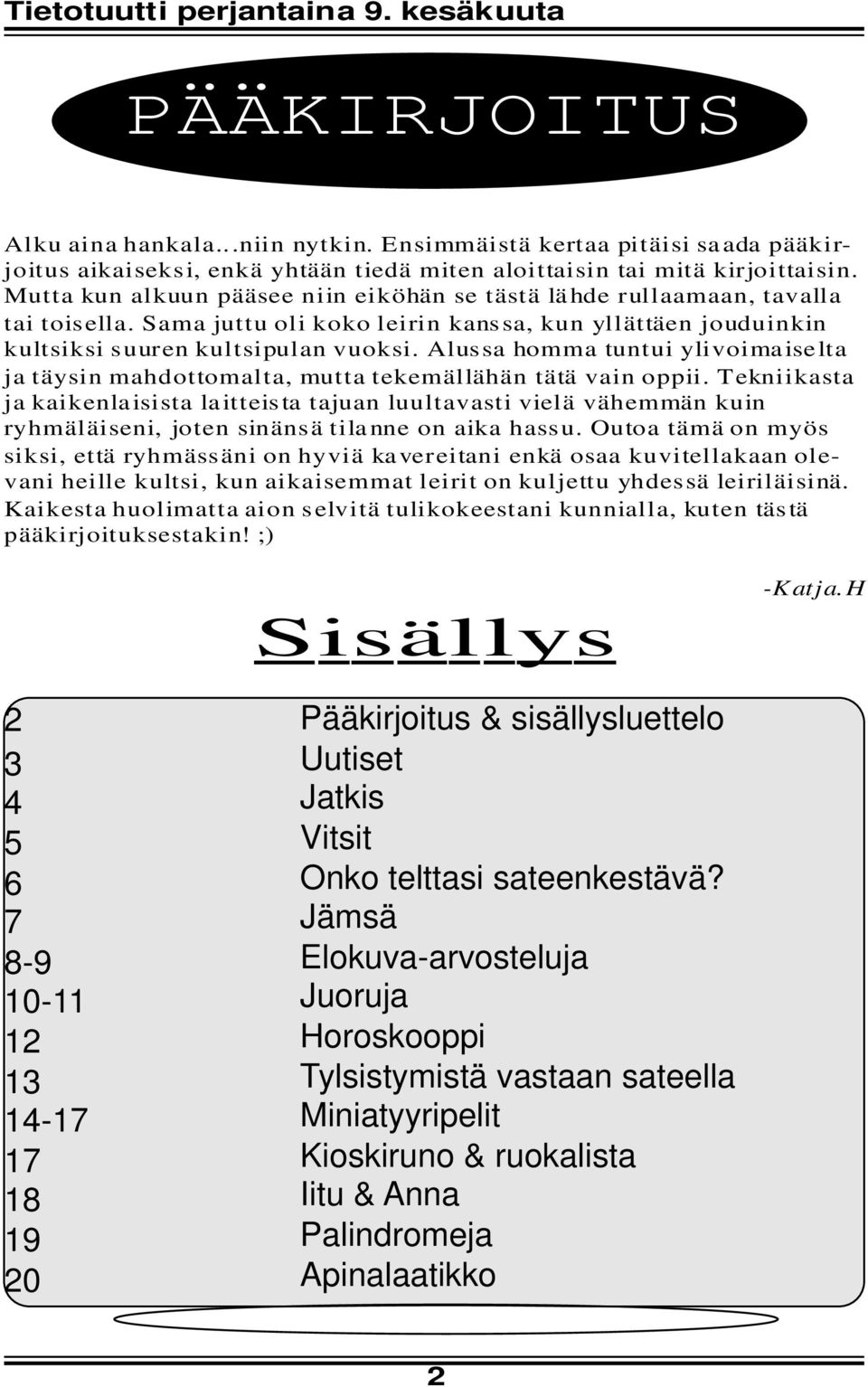 Tietotuutti perjantaina 9. kesäkuuta

PÄÄKIRJOITUS

Alku aina hankala...niin nytkin. Ensimmäistä kertaa pitäisi saada pääkirjoitus aikaiseksi, enkä yhtään tiedä miten aloittaisin tai mitä kirjoittaisin. Mutta kun alkuun pääsee niin eiköhän se tästä lähde rullaamaan, tavalla tai toisella. Sama juttu oli koko leirin kanssa, kun yllättäen jouduinkin kultsiksi suuren kultsipulan vuoksi. Alussa homma tuntui ylivoimaiselta ja täysin mahdottomalta, mutta tekemällähän tätä vain oppii. Tekniikasta ja kaikenlaisista laitteista tajuan luultavasti vielä vähemmän kuin ryhmäläiseni, joten sinänsä tilanne on aika hassu. Outoa tämä on myös siksi, että ryhmässäni on hyviä kavereitani enkä osaa kuvitellakaan olevani heille kultsi, kun aikaisemmat leirit on kuljettu yhdessä leiriläisinä. Kaikesta huolimatta aion selvitä tulikokeestani kunnialla, kuten tästä pääkirjoituksestakin! ;)

-Katja.H

Sisällys

| | |
|---|---|
| 2 | Pääkirjoitus & sisällysluettelo |
| 3 | Uutiset |
| 4 | Jatkis |
| 5 | Vitsit |
| 6 | Onko telttasi sateenkestävä? |
| 7 | Jämsä |
| 8-9 | Elokuva-arvosteluja |
| 10-11 | Juoruja |
| 12 | Horoskooppi |
| 13 | Tylsistymistä vastaan sateella |
| 14-17 | Miniatyyripelit |
| 17 | Kioskiruno & ruokalista |
| 18 | Iitu & Anna |
| 19 | Palindromeja |
| 20 | Apinalaatikko |

2